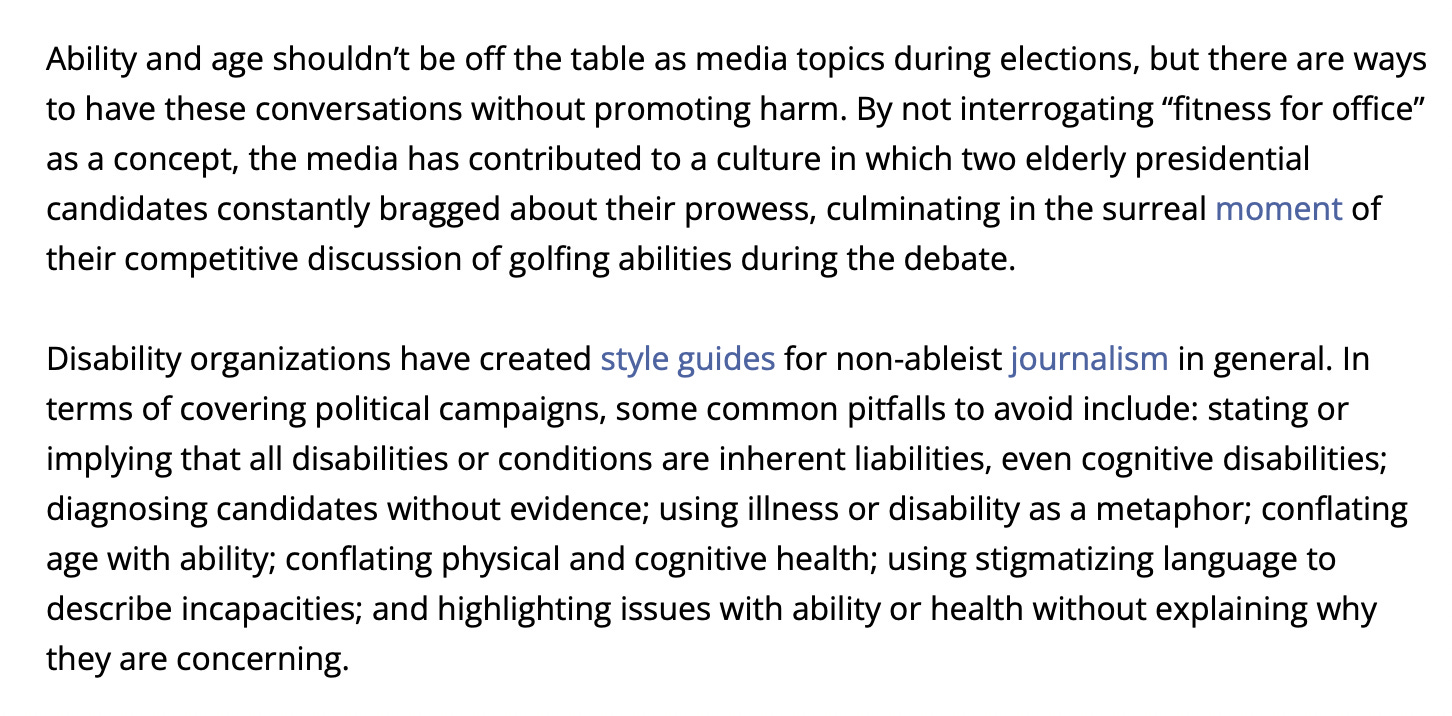 Ability and age shouldn’t be off the table as media topics during elections, but there are ways to have these conversations without promoting harm. By not interrogating “fitness for office” as a concept, the media has contributed to a culture in which two elderly presidential candidates constantly bragged about their prowess, culminating in the surreal moment of their competitive discussion of golfing abilities during the debate.

Disability organizations have created style guides for non-ableist journalism in general. In terms of covering political campaigns, some common pitfalls to avoid include: stating or implying that all disabilities or conditions are inherent liabilities, even cognitive disabilities; diagnosing candidates without evidence; using illness or disability as a metaphor; conflating age with ability; conflating physical and cognitive health; using stigmatizing language to describe incapacities; and highlighting issues with ability or health without explaining why they are concerning.